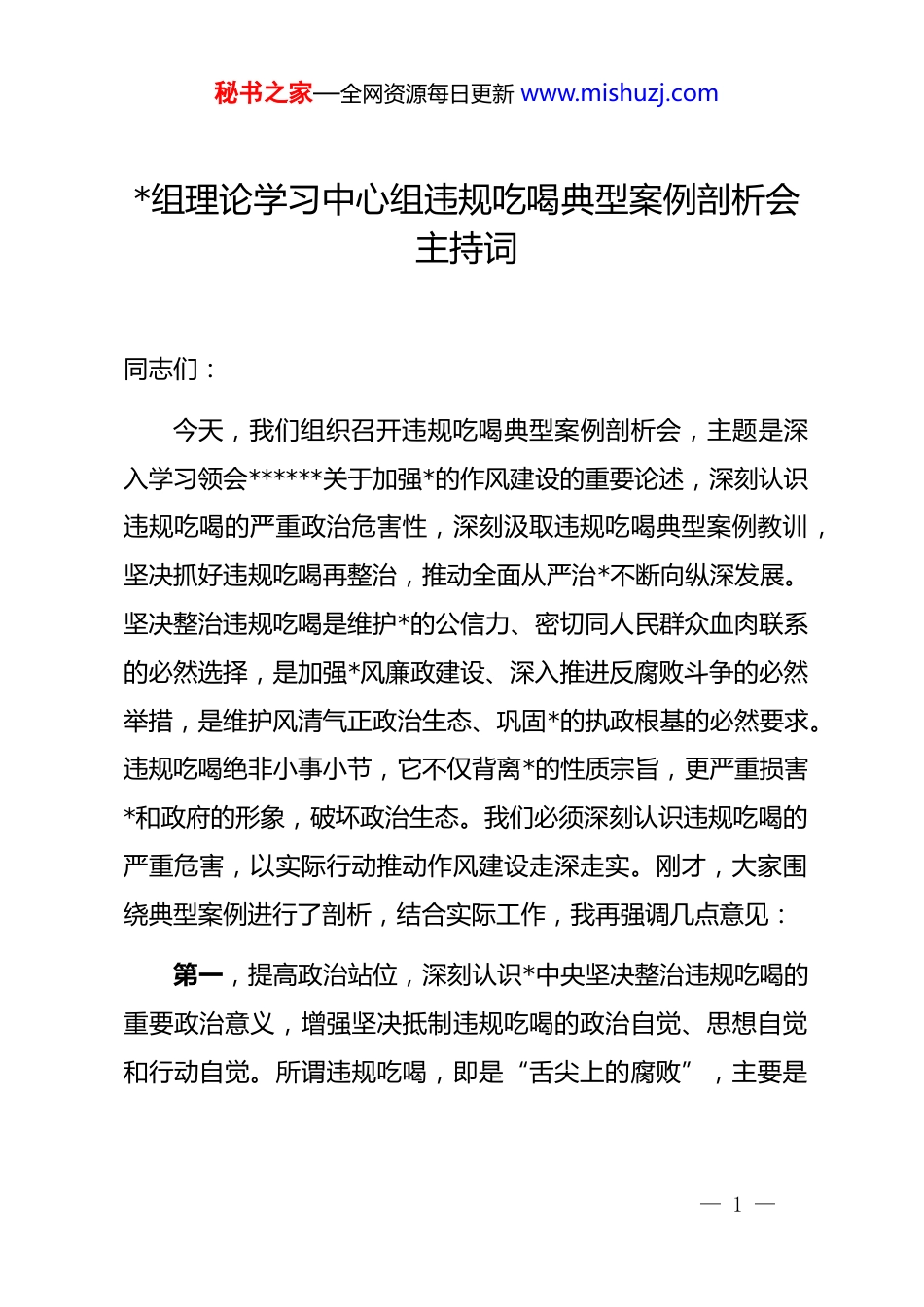 秘书之家—全网资源每日更新 www.mishuzj.com

*组理论学习中心组违规吃喝典型案例剖析会主持词

同志们：

今天，我们组织召开违规吃喝典型案例剖析会，主题是深入学习领会******关于加强*的作风建设的重要论述，深刻认识违规吃喝的严重政治危害性，深刻汲取违规吃喝典型案例教训，坚决抓好违规吃喝再整治，推动全面从严治*不断向纵深发展。坚决整治违规吃喝是维护*的公信力、密切同人民群众血肉联系的必然选择，是加强*风廉政建设、深入推进反腐败斗争的必然举措，是维护风清气正政治生态、巩固*的执政根基的必然要求。违规吃喝绝非小事小节，它不仅背离*的性质宗旨，更严重损害*和政府的形象，破坏政治生态。我们必须深刻认识违规吃喝的严重危害，以实际行动推动作风建设走深走实。刚才，大家围绕典型案例进行了剖析，结合实际工作，我再强调几点意见：

第一，提高政治站位，深刻认识*中央坚决整治违规吃喝的重要政治意义，增强坚决抵制违规吃喝的政治自觉、思想自觉和行动自觉。所谓违规吃喝，即是“舌尖上的腐败”，主要是

— 1 —